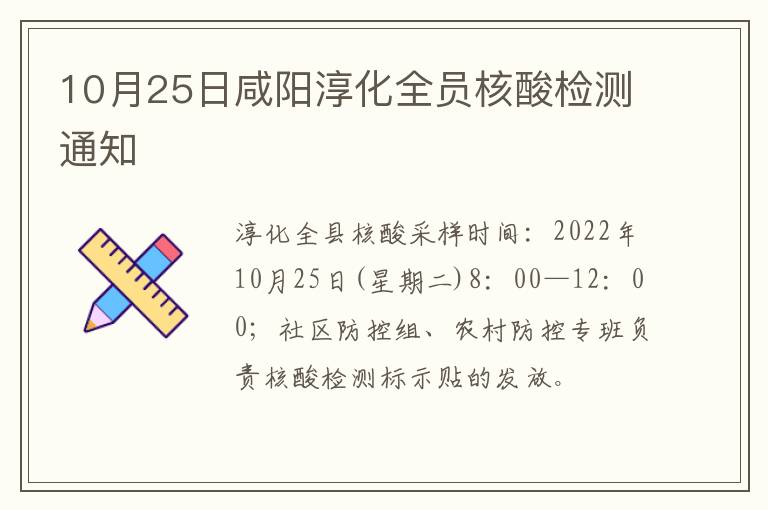 10月25日咸阳淳化全员核酸检测通知

淳化全县核酸采样时间：2022年10月25日(星期二)8：00—12：00；社区防控组、农村防控专班负责核酸检测标示贴的发放。